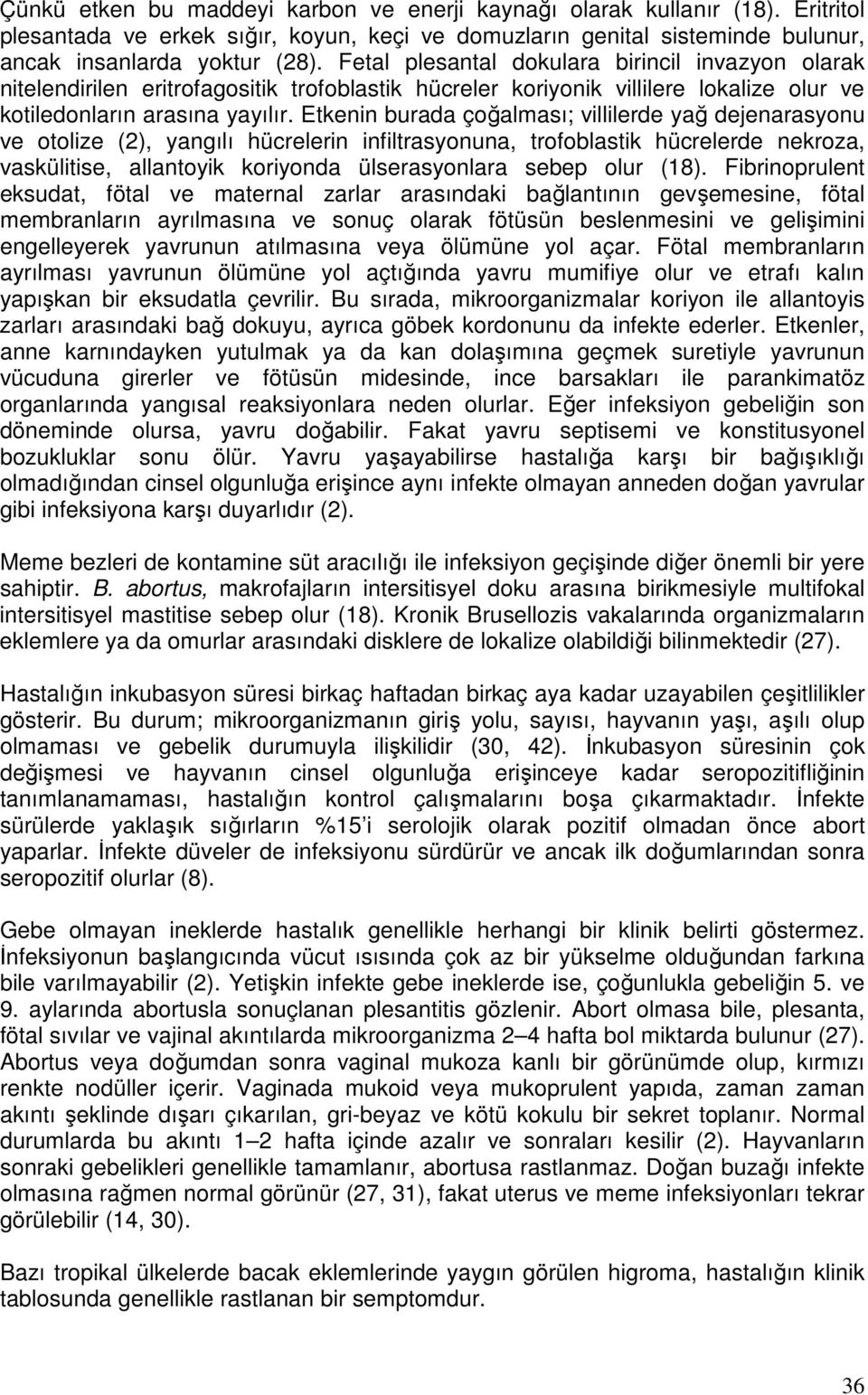 Çünkü etken bu maddeyi karbon ve enerji kaynağı olarak kullanır (18). Eritritol plesantada ve erkek sığır, koyun, keçi ve domuzların genital sisteminde bulunur, ancak insanlarda yoktur (28). Fetal plesantal dokulara birincil invazyon olarak nitelendirilen eritrofagositik trofoblastik hücreler koriyonik villilere lokalize olur ve kotiledonların arasına yayılır. Etkenin burada çoğalması; villilerde yağ dejenarasyonu ve otolize (2), yangılı hücrelerin infiltrasyonuna, trofoblastik hücrelerde nekroza, vaskülitise, allantoyik koriyonda ülserasyonlara sebep olur (18). Fibrinoprulent eksudat, fötal ve maternal zarlar arasındaki bağlantının gevşemesine, fötal membranların ayrılmasına ve sonuç olarak fötüsün beslenmesini ve gelişimini engelleyerek yavrunun atılmasına veya ölümüne yol açar. Fötal membranların ayrılması yavrunun ölümüne yol açtığında yavru mumifiye olur ve etrafı kalın yapışkan bir eksudatla çevrilir. Bu sırada, mikroorganizmalar koriyon ile allantoyis zarları arasındaki bağ dokuyu, ayrıca göbek kordonunu da infekte ederler. Etkenler, anne karnındayken yutulmak ya da kan dolaşımına geçmek suretiyle yavrunun vücuduna girerler ve fötüsün midesinde, ince barsakları ile parankimatöz organlarında yangısal reaksiyonlara neden olurlar. Eğer infeksiyon gebeliğin son döneminde olursa, yavru doğabilir. Fakat yavru septisemi ve konstitusyonel bozukluklar sonu ölür. Yavru yaşayabilirse hastalığa karşı bir bağışıklığı olmadığından cinsel olgunluğa erişince aynı infekte olmayan anneden doğan yavrular gibi infeksiyona karşı duyarlıdır (2).

Meme bezleri de kontamine süt aracılığı ile infeksiyon geçişinde diğer önemli bir yere sahiptir. B. abortus, makrofajların intersitisyel doku arasına birikmesiyle multifokal intersitisyel mastitise sebep olur (18). Kronik Brusellozis vakalarında organizmaların eklemlere ya da omurlar arasındaki disklere de lokalize olabildiği bilinmektedir (27).

Hastalığın inkubasyon süresi birkaç haftadan birkaç aya kadar uzayabilen çeşitlilikler gösterir. Bu durum; mikroorganizmanın giriş yolu, sayısı, hayvanın yaşı, aşılı olup olmaması ve gebelik durumuyla ilişkilidir (30, 42). İnkubasyon süresinin çok değişmesi ve hayvanın cinsel olgunluğa erişinceye kadar seropozitifliğinin tanımlanamaması, hastalığın kontrol çalışmalarını boşa çıkarmaktadır. İnfekte sürülerde yaklaşık sığırların %15 i serolojik olarak pozitif olmadan önce abort yaparlar. İnfekte düveler de infeksiyonu sürdürür ve ancak ilk doğumlarından sonra seropozitif olurlar (8).

Gebe olmayan ineklerde hastalık genellikle herhangi bir klinik belirti göstermez. İnfeksiyonun başlangıcında vücut ısısında çok az bir yükselme olduğundan farkına bile varılmayabilir (2). Yetişkin infekte gebe ineklerde ise, çoğunlukla gebeliğin 5. ve 9. aylarında abortusla sonuçlanan plesantitis gözlenir. Abort olmasa bile, plesanta, fötal sıvılar ve vajinal akıntılarda mikroorganizma 2–4 hafta bol miktarda bulunur (27). Abortus veya doğumdan sonra vaginal mukoza kanlı bir görünümde olup, kırmızı renkte nodüller içerir. Vaginada mukoid veya mukoprulent yapıda, zaman zaman akıntı şeklinde dışarı çıkarılan, gri-beyaz ve kötü kokulu bir sekret toplanır. Normal durumlarda bu akıntı 1–2 hafta içinde azalır ve sonraları kesilir (2). Hayvanların sonraki gebelikleri genellikle tamamlanır, abortusa rastlanmaz. Doğan buzağı infekte olmasına rağmen normal görünür (27, 31), fakat uterus ve meme infeksiyonları tekrar görülebilir (14, 30).

Bazı tropikal ülkelerde bacak eklemlerinde yaygın görülen higroma, hastalığın klinik tablosunda genellikle rastlanan bir semptomdur.

36